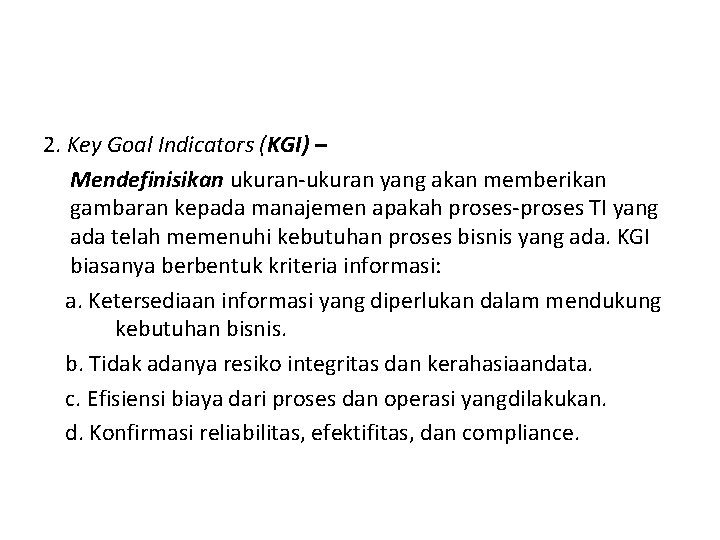 2. Key Goal Indicators (KGI) –

Mendefinisikan ukuran-ukuran yang akan memberikan gambaran kepada manajemen apakah proses-proses TI yang ada telah memenuhi kebutuhan proses bisnis yang ada. KGI biasanya berbentuk kriteria informasi:

a. Ketersediaan informasi yang diperlukan dalam mendukung kebutuhan bisnis.

b. Tidak adanya resiko integritas dan kerahasiaandata.

c. Efisiensi biaya dari proses dan operasi yangdilakukan.

d. Konfirmasi reliabilitas, efektifitas, dan compliance.